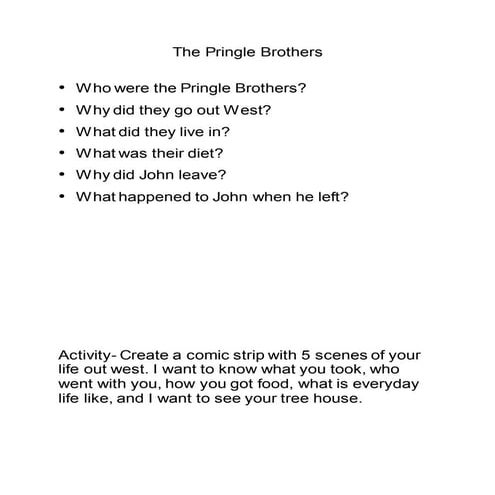 The Pringle Brothers

• Who were the Pringle Brothers?
• Why did they go out West?
• What did they live in?
• What was their diet?
• Why did John leave?
• What happened to John when he left?

Activity- Create a comic strip with 5 scenes of your life out west. I want to know what you took, who went with you, how you got food, what is everyday life like, and I want to see your tree house.